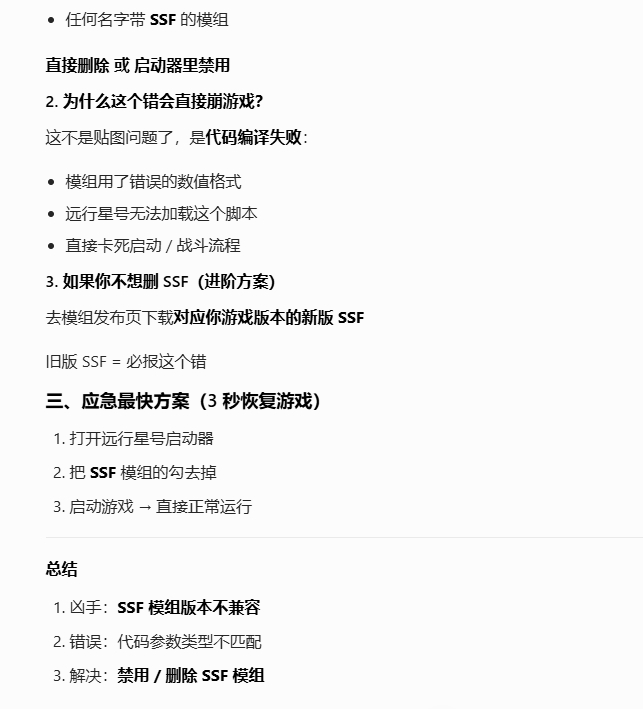 • 任何名字带 SSF 的模组

直接删除 或 启动器里禁用

2. 为什么这个错会直接崩游戏?

这不是贴图问题了，是代码编译失败：

• 模组用了错误的数值格式
• 远行星号无法加载这个脚本
• 直接卡死启动 / 战斗流程

3. 如果你不想删 SSF（进阶方案）

去模组发布页下载对应你游戏版本的新版 SSF

旧版 SSF = 必报这个错

三、应急最快方案（3 秒恢复游戏）

1. 打开远行星号启动器
2. 把 SSF 模组的勾去掉
3. 启动游戏 → 直接正常运行

总结

1. 凶手：SSF 模组版本不兼容
2. 错误：代码参数类型不匹配
3. 解决：禁用 / 删除 SSF 模组